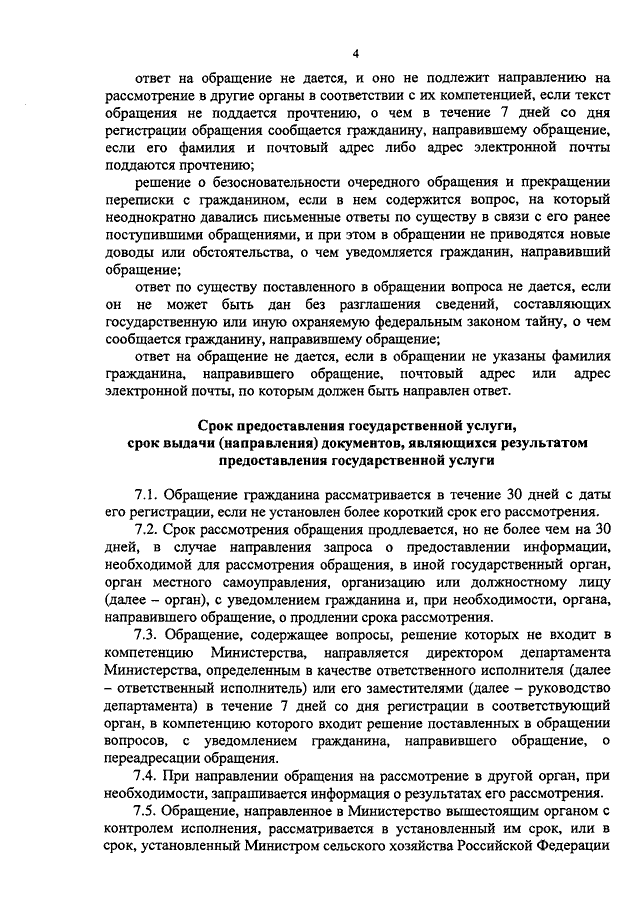 4

ответ на обращение не дается, и оно не подлежит направлению на рассмотрение в другие органы в соответствии с их компетенцией, если текст обращения не поддается прочтению, о чем в течение 7 дней со дня регистрации обращения сообщается гражданину, направившему обращение, если его фамилия и почтовый адрес либо адрес электронной почты поддаются прочтению;

решение о безосновательности очередного обращения и прекращении переписки с гражданином, если в нем содержится вопрос, на который неоднократно давались письменные ответы по существу в связи с его ранее поступившими обращениями, и при этом в обращении не приводятся новые доводы или обстоятельства, о чем уведомляется гражданин, направивший обращение;

ответ по существу поставленного в обращении вопроса не дается, если он не может быть дан без разглашения сведений, составляющих государственную или иную охраняемую федеральным законом тайну, о чем сообщается гражданину, направившему обращение;

ответ на обращение не дается, если в обращении не указаны фамилия гражданина, направившего обращение, почтовый адрес или адрес электронной почты, по которым должен быть направлен ответ.

Срок предоставления государственной услуги, срок выдачи (направления) документов, являющихся результатом предоставления государственной услуги

7.1. Обращение гражданина рассматривается в течение 30 дней с даты его регистрации, если не установлен более короткий срок его рассмотрения.

7.2. Срок рассмотрения обращения продлевается, но не более чем на 30 дней, в случае направления запроса о предоставлении информации, необходимой для рассмотрения обращения, в иной государственный орган, орган местного самоуправления, организацию или должностному лицу (далее – орган), с уведомлением гражданина и, при необходимости, органа, направившего обращение, о продлении срока рассмотрения.

7.3. Обращение, содержащее вопросы, решение которых не входит в компетенцию Министерства, направляется директором департамента Министерства, определенным в качестве ответственного исполнителя (далее – ответственный исполнитель) или его заместителями (далее – руководство департамента) в течение 7 дней со дня регистрации в соответствующий орган, в компетенцию которого входит решение поставленных в обращении вопросов, с уведомлением гражданина, направившего обращение, о переадресации обращения.

7.4. При направлении обращения на рассмотрение в другой орган, при необходимости, запрашивается информация о результатах его рассмотрения.

7.5. Обращение, направленное в Министерство вышестоящим органом с контролем исполнения, рассматривается в установленный им срок, или в срок, установленный Министром сельского хозяйства Российской Федерации